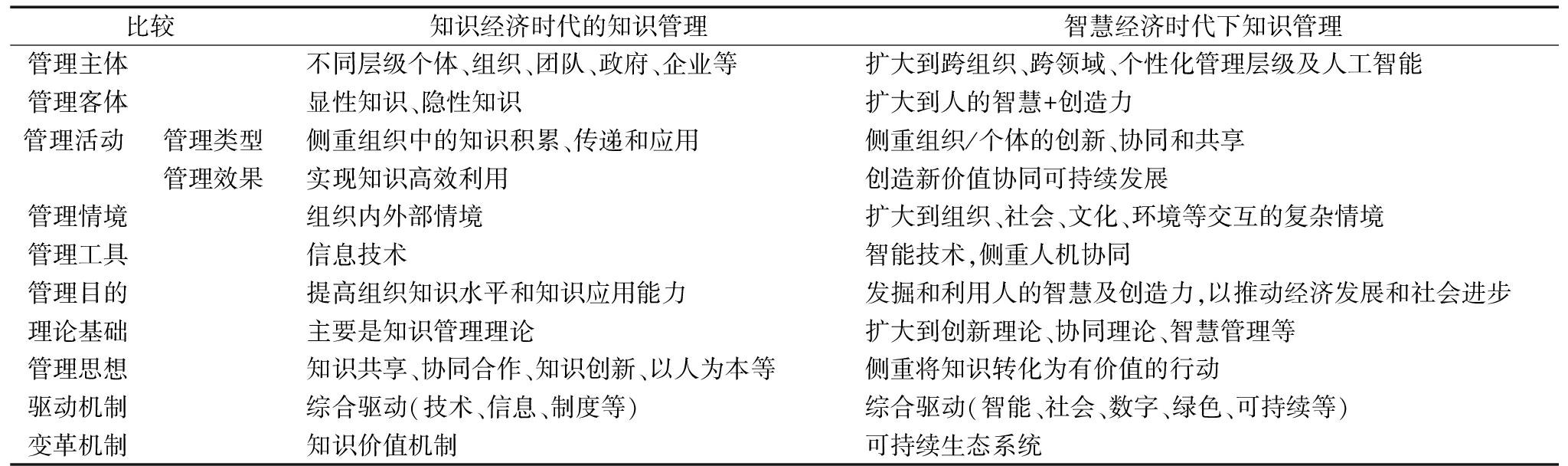 | 比较 | | 知识经济时代的知识管理 | 智慧经济时代下知识管理 |
|---|---|---|---|
| 管理主体 | | 不同层级个体、组织、团队、政府、企业等 | 扩大到跨组织、跨领域、个性化管理层级及人工智能 |
| 管理客体 | | 显性知识、隐性知识 | 扩大到人的智慧+创造力 |
| 管理活动 | 管理类型 | 侧重组织中的知识积累、传递和应用 | 侧重组织/个体的创新、协同和共享 |
| | 管理效果 | 实现知识高效利用 | 创造新价值协同可持续发展 |
| 管理情境 | | 组织内外部情境 | 扩大到组织、社会、文化、环境等交互的复杂情境 |
| 管理工具 | | 信息技术 | 智能技术，侧重人机协同 |
| 管理目的 | | 提高组织知识水平和知识应用能力 | 发掘和利用人的智慧及创造力，以推动经济发展和社会进步 |
| 理论基础 | | 主要是知识管理理论 | 扩大到创新理论、协同理论、智慧管理等 |
| 管理思想 | | 知识共享、协同合作、知识创新、以人为本等 | 侧重将知识转化为有价值的行动 |
| 驱动机制 | | 综合驱动（技术、信息、制度等） | 综合驱动（智能、社会、数字、绿色、可持续等） |
| 变革机制 | | 知识价值机制 | 可持续生态系统 |